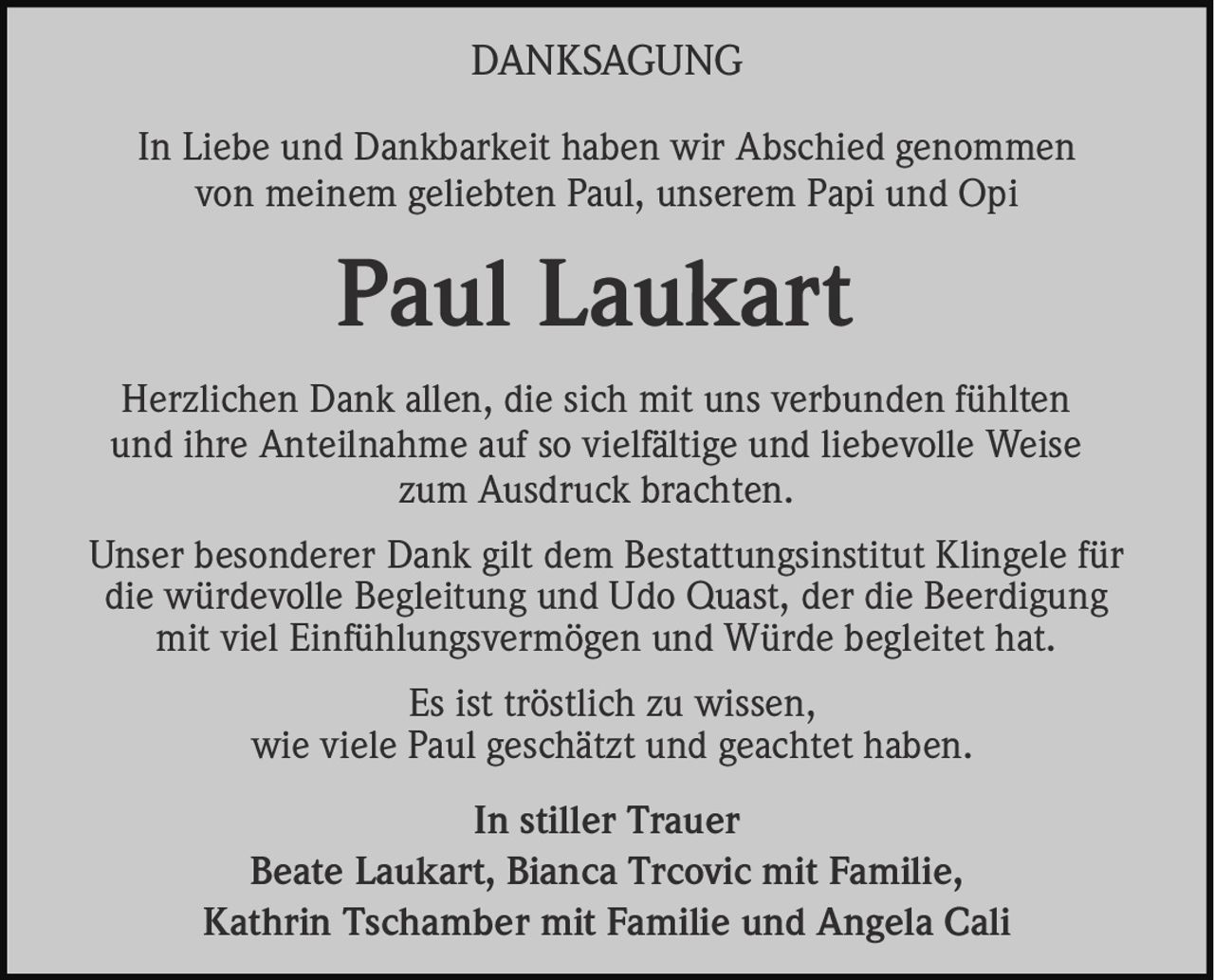 DANKSAGUNG

In Liebe und Dankbarkeit haben wir Abschied genommen von meinem geliebten Paul, unserem Papi und Opi

Paul Laukart

Herzlichen Dank allen, die sich mit uns verbunden fühlten und ihre Anteilnahme auf so vielfältige und liebevolle Weise zum Ausdruck brachten.

Unser besonderer Dank gilt dem Bestattungsinstitut Klingele für die würdevolle Begleitung und Udo Quast, der die Beerdigung mit viel Einfühlungsvermögen und Würde begleitet hat.

Es ist tröstlich zu wissen, wie viele Paul geschätzt und geachtet haben.

In stiller Trauer
Beate Laukart, Bianca Trcovic mit Familie,
Kathrin Tschamber mit Familie und Angela Cali